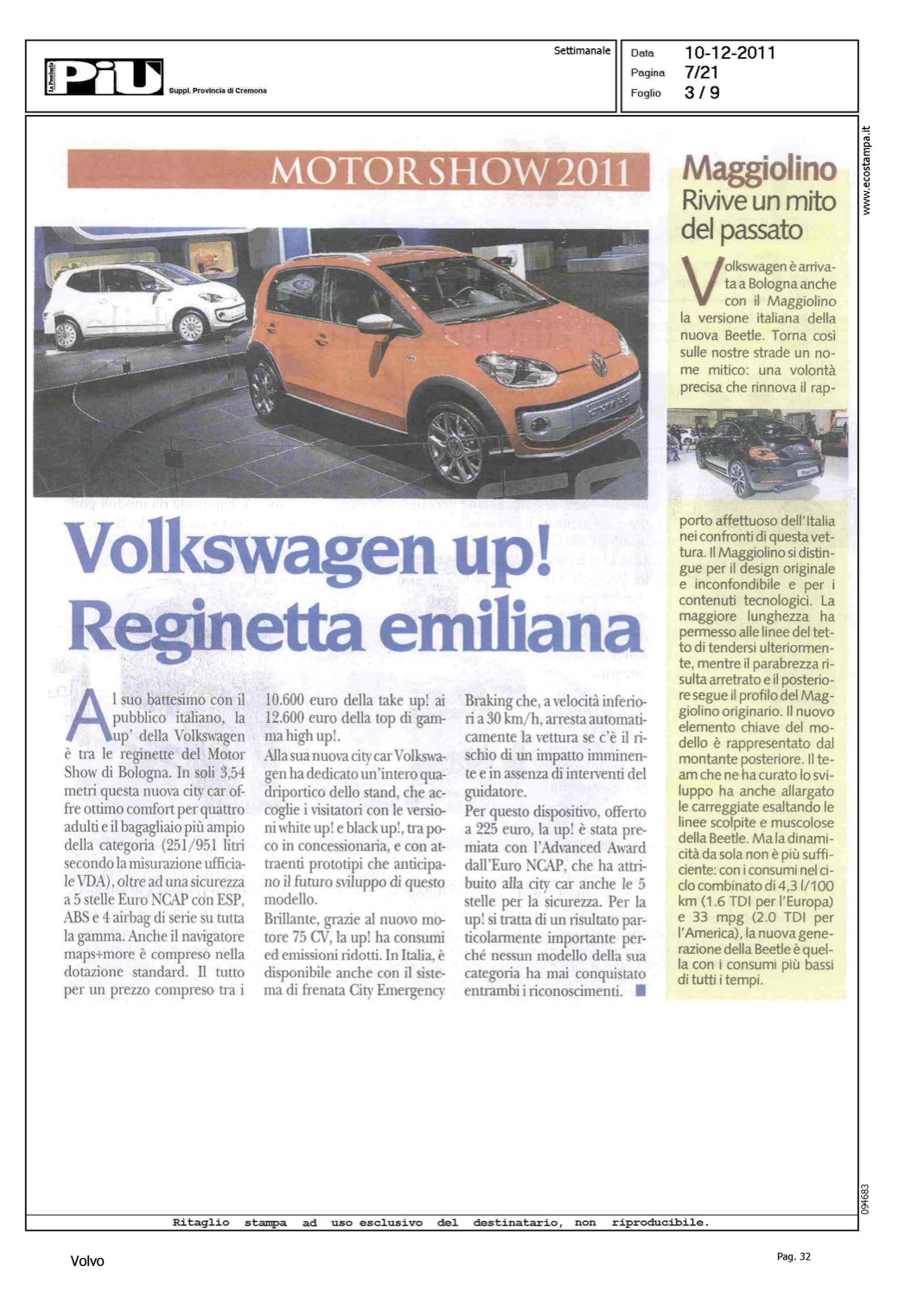 La Provincia PiU Suppl. Provincia di Cremona

Settimanale

Data 10-12-2011
Pagina 7/21
Foglio 3 / 9

www.ecostampa.it

MOTOR SHOW 2011

Volkswagen up! Reginetta emiliana

Al suo battesimo con il pubblico italiano, la up' della Volkswagen è tra le reginette del Motor Show di Bologna. In soli 3,54 metri questa nuova city car offre ottimo comfort per quattro adulti e il bagagliaio più ampio della categoria (251/951 litri secondo la misurazione ufficiale VDA), oltre ad una sicurezza a 5 stelle Euro NCAP con ESP, ABS e 4 airbag di serie su tutta la gamma. Anche il navigatore maps+more è compreso nella dotazione standard. Il tutto per un prezzo compreso tra i 10.600 euro della take up! ai 12.600 euro della top di gamma high up!.

Alla sua nuova city car Volkswagen ha dedicato un'intero quadriportico dello stand, che accoglie i visitatori con le versioni white up! e black up!, tra poco in concessionaria, e con attraenti prototipi che anticipano il futuro sviluppo di questo modello.

Brillante, grazie al nuovo motore 75 CV, la up! ha consumi ed emissioni ridotti. In Italia, è disponibile anche con il sistema di frenata City Emergency Braking che, a velocità inferiori a 30 km/h, arresta automaticamente la vettura se c'è il rischio di un impatto imminente e in assenza di interventi del guidatore.

Per questo dispositivo, offerto a 225 euro, la up! è stata premiata con l'Advanced Award dall'Euro NCAP, che ha attribuito alla city car anche le 5 stelle per la sicurezza. Per la up! si tratta di un risultato particolarmente importante perché nessun modello della sua categoria ha mai conquistato entrambi i riconoscimenti.

Maggiolino
Rivive un mito del passato

Volkswagen è arrivata a Bologna anche con il Maggiolino la versione italiana della nuova Beetle. Torna così sulle nostre strade un nome mitico: una volontà precisa che rinnova il rapporto affettuoso dell'Italia nei confronti di questa vettura. Il Maggiolino si distingue per il design originale e inconfondibile e per i contenuti tecnologici. La maggiore lunghezza ha permesso alle linee del tetto di tendersi ulteriormente, mentre il parabrezza risulta arretrato e il posteriore segue il profilo del Maggiolino originario. Il nuovo elemento chiave del modello è rappresentato dal montante posteriore. Il team che ne ha curato lo sviluppo ha anche allargato le carreggiate esaltando le linee scolpite e muscolose della Beetle. Ma la dinamicità da sola non è più sufficiente: con i consumi nel ciclo combinato di 4,3 l/100 km (1.6 TDI per l'Europa) e 33 mpg (2.0 TDI per l'America), la nuova generazione della Beetle è quella con i consumi più bassi di tutti i tempi.

094683

Ritaglio stampa ad uso esclusivo del destinatario, non riproducibile.

Volvo

Pag. 32